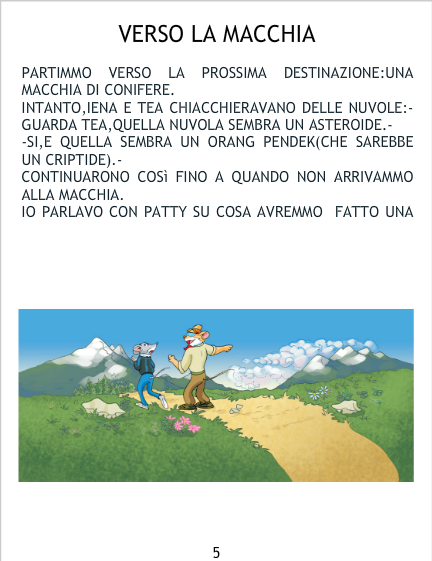 VERSO LA MACCHIA

PARTIMMO VERSO LA PROSSIMA DESTINAZIONE:UNA MACCHIA DI CONIFERE.

INTANTO,IENA E TEA CHIACCHIERAVANO DELLE NUVOLE:-GUARDA TEA,QUELLA NUVOLA SEMBRA UN ASTEROIDE.-

-SI,E QUELLA SEMBRA UN ORANG PENDEK(CHE SAREBBE UN CRIPTIDE).-

CONTINUARONO COSì FINO A QUANDO NON ARRIVAMMO ALLA MACCHIA.

IO PARLAVO CON PATTY SU COSA AVREMMO FATTO UNA

5